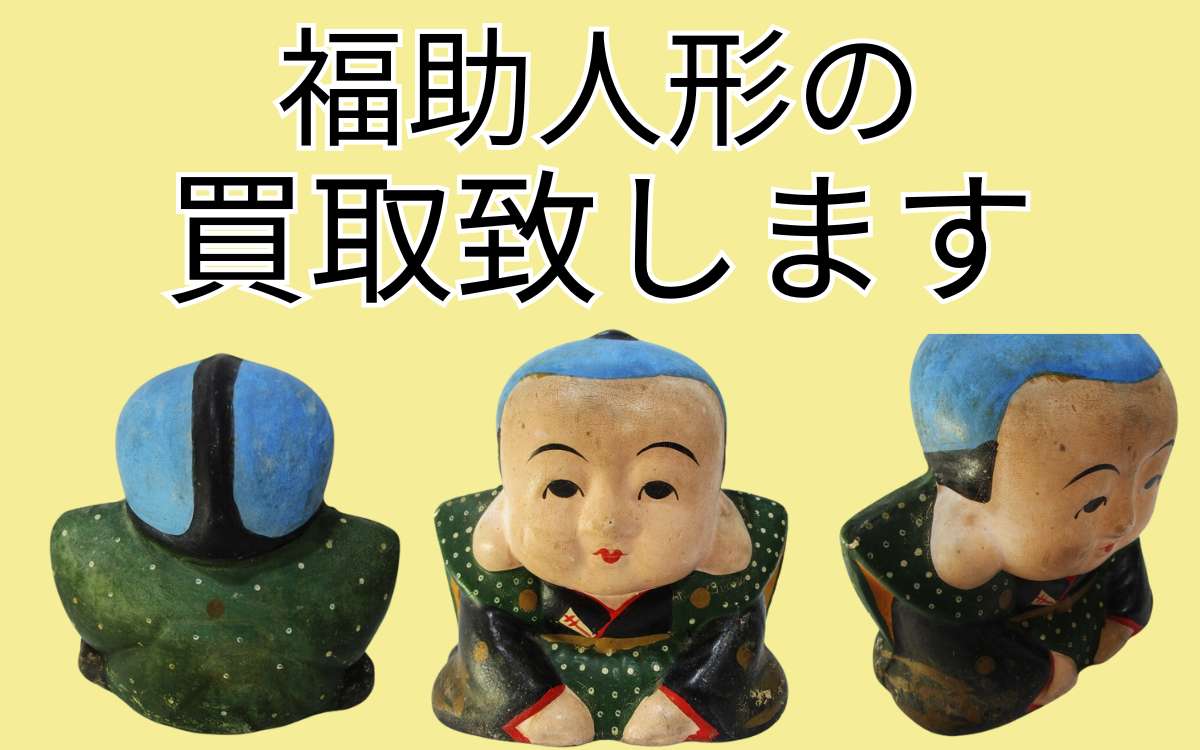 福助人形の
買取致します